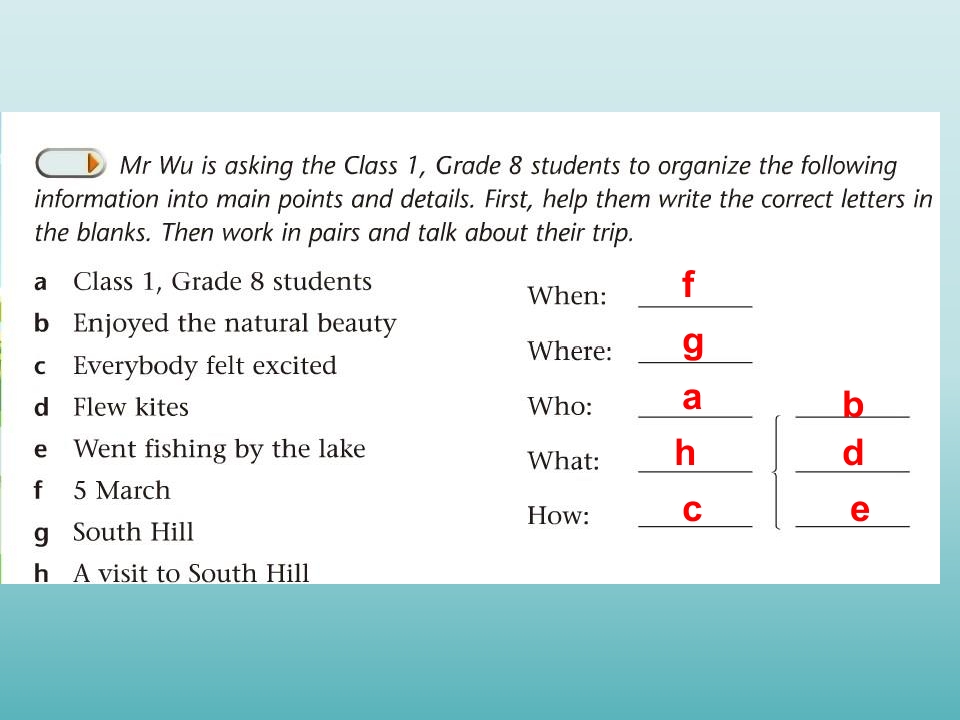 Mr Wu is asking the Class 1, Grade 8 students to organize the following information into main points and details. First, help them write the correct letters in the blanks. Then work in pairs and talk about their trip.

a Class 1, Grade 8 students
b Enjoyed the natural beauty
c Everybody felt excited
d Flew kites
e Went fishing by the lake
f 5 March
g South Hill
h A visit to South Hill

When: f
Where: g
Who: a
What: h
How: c

b
d
e